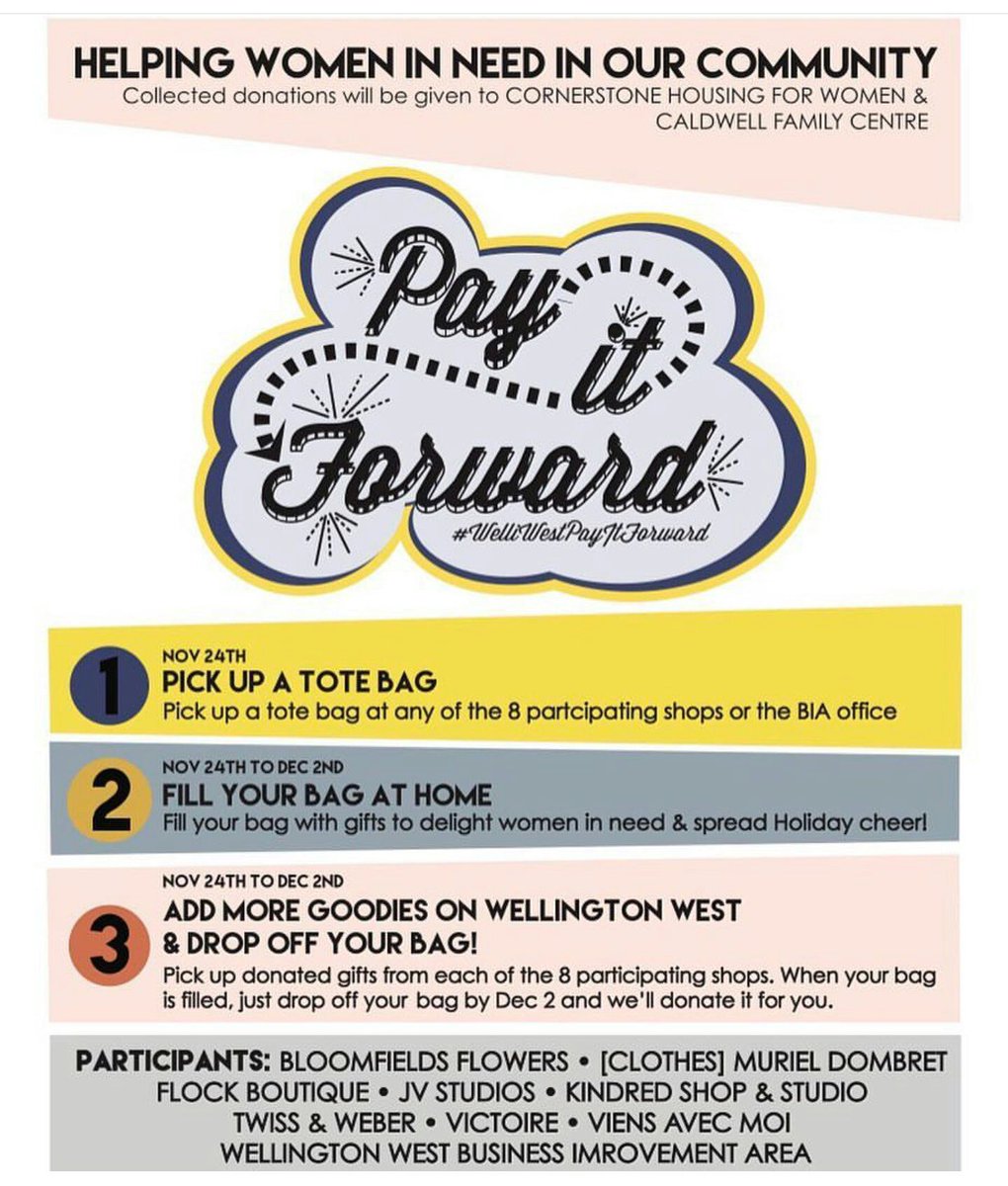 HELPING WOMEN IN NEED IN OUR COMMUNITY
Collected donations will be given to CORNERSTONE HOUSING FOR WOMEN & CALDWELL FAMILY CENTRE

Pay it Forward
#WelliWestPayItForward

1
NOV 24TH
PICK UP A TOTE BAG
Pick up a tote bag at any of the 8 partcipating shops or the BIA office

2
NOV 24TH TO DEC 2ND
FILL YOUR BAG AT HOME
Fill your bag with gifts to delight women in need & spread Holiday cheer!

3
NOV 24TH TO DEC 2ND
ADD MORE GOODIES ON WELLINGTON WEST & DROP OFF YOUR BAG!
Pick up donated gifts from each of the 8 participating shops. When your bag is filled, just drop off your bag by Dec 2 and we'll donate it for you.

PARTICIPANTS: BLOOMFIELDS FLOWERS • [CLOTHES] MURIEL DOMBRET
FLOCK BOUTIQUE • JV STUDIOS • KINDRED SHOP & STUDIO
TWISS & WEBER • VICTOIRE • VIENS AVEC MOI
WELLINGTON WEST BUSINESS IMROVEMENT AREA